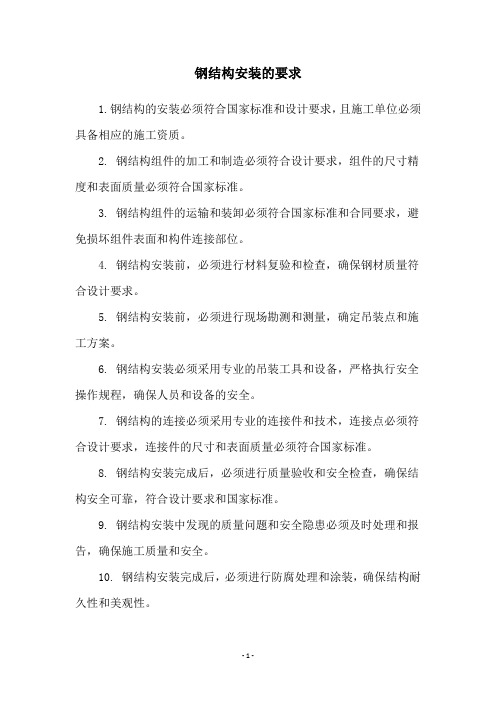 钢结构安装的要求

1.钢结构的安装必须符合国家标准和设计要求，且施工单位必须具备相应的施工资质。

2. 钢结构组件的加工和制造必须符合设计要求，组件的尺寸精度和表面质量必须符合国家标准。

3. 钢结构组件的运输和装卸必须符合国家标准和合同要求，避免损坏组件表面和构件连接部位。

4. 钢结构安装前，必须进行材料复验和检查，确保钢材质量符合设计要求。

5. 钢结构安装前，必须进行现场勘测和测量，确定吊装点和施工方案。

6. 钢结构安装必须采用专业的吊装工具和设备，严格执行安全操作规程，确保人员和设备的安全。

7. 钢结构的连接必须采用专业的连接件和技术，连接点必须符合设计要求，连接件的尺寸和表面质量必须符合国家标准。

8. 钢结构安装完成后，必须进行质量验收和安全检查，确保结构安全可靠，符合设计要求和国家标准。

9. 钢结构安装中发现的质量问题和安全隐患必须及时处理和报告，确保施工质量和安全。

10. 钢结构安装完成后，必须进行防腐处理和涂装，确保结构耐久性和美观性。

- 1 -